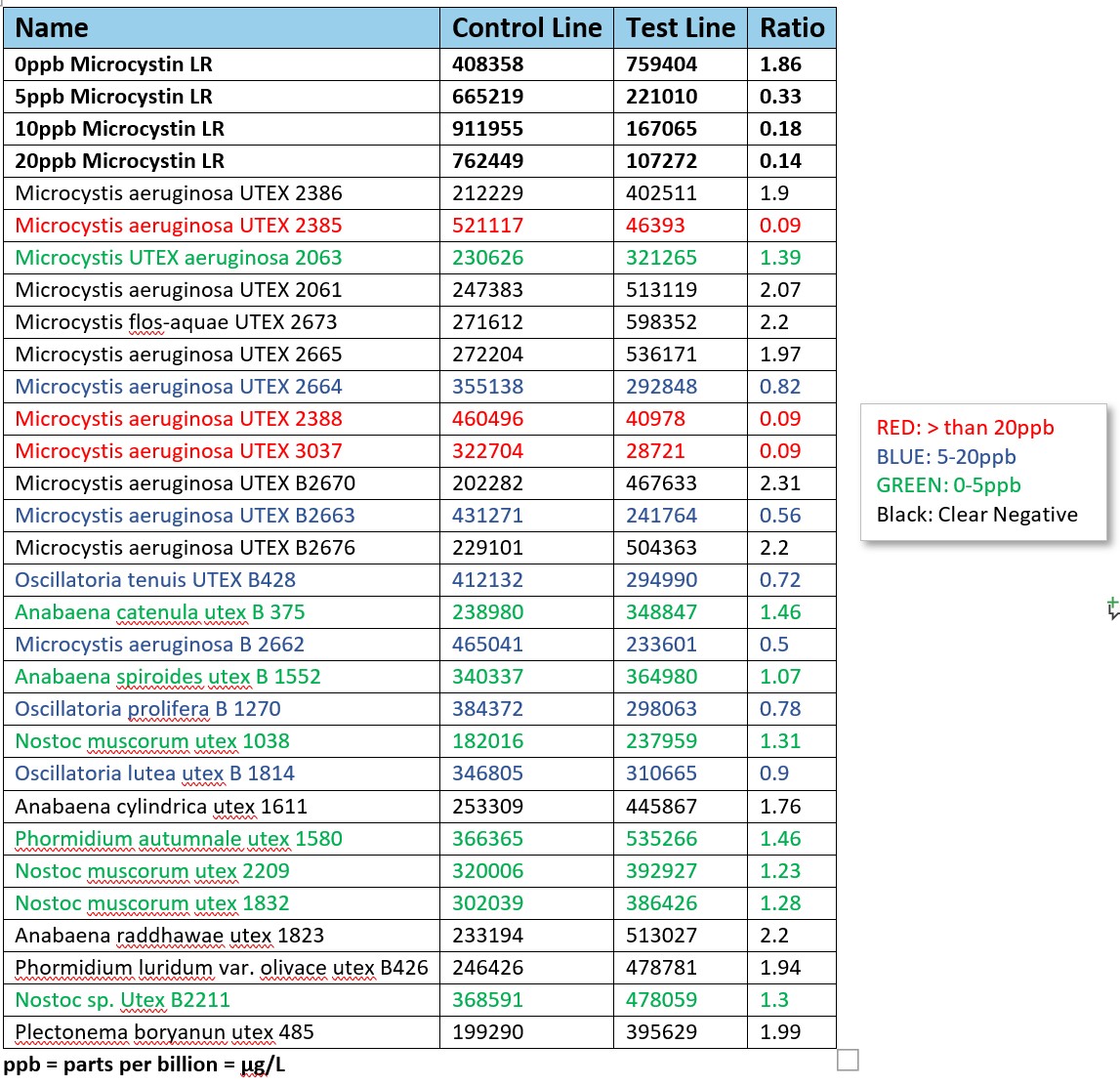 | Name | Control Line | Test Line | Ratio |
|---|---|---|---|
| 0ppb Microcystin LR | 408358 | 759404 | 1.86 |
| 5ppb Microcystin LR | 665219 | 221010 | 0.33 |
| 10ppb Microcystin LR | 911955 | 167065 | 0.18 |
| 20ppb Microcystin LR | 762449 | 107272 | 0.14 |
| Microcystis aeruginosa UTEX 2386 | 212229 | 402511 | 1.9 |
| Microcystis aeruginosa UTEX 2385 | 521117 | 46393 | 0.09 |
| Microcystis UTEX aeruginosa 2063 | 230626 | 321265 | 1.39 |
| Microcystis aeruginosa UTEX 2061 | 247383 | 513119 | 2.07 |
| Microcystis flos-aquae UTEX 2673 | 271612 | 598352 | 2.2 |
| Microcystis aeruginosa UTEX 2665 | 272204 | 536171 | 1.97 |
| Microcystis aeruginosa UTEX 2664 | 355138 | 292848 | 0.82 |
| Microcystis aeruginosa UTEX 2388 | 460496 | 40978 | 0.09 |
| Microcystis aeruginosa UTEX 3037 | 322704 | 28721 | 0.09 |
| Microcystis aeruginosa UTEX B2670 | 202282 | 467633 | 2.31 |
| Microcystis aeruginosa UTEX B2663 | 431271 | 241764 | 0.56 |
| Microcystis aeruginosa UTEX B2676 | 229101 | 504363 | 2.2 |
| Oscillatoria tenuis UTEX B428 | 412132 | 294990 | 0.72 |
| Anabaena catenula utex B 375 | 238980 | 348847 | 1.46 |
| Microcystis aeruginosa B 2662 | 465041 | 233601 | 0.5 |
| Anabaena spiroides utex B 1552 | 340337 | 364980 | 1.07 |
| Oscillatoria prolifera B 1270 | 384372 | 298063 | 0.78 |
| Nostoc muscorum utex 1038 | 182016 | 237959 | 1.31 |
| Oscillatoria lutea utex B 1814 | 346805 | 310665 | 0.9 |
| Anabaena cylindrica utex 1611 | 253309 | 445867 | 1.76 |
| Phormidium autumnale utex 1580 | 366365 | 535266 | 1.46 |
| Nostoc muscorum utex 2209 | 320006 | 392927 | 1.23 |
| Nostoc muscorum utex 1832 | 302039 | 386426 | 1.28 |
| Anabaena raddhawae utex 1823 | 233194 | 513027 | 2.2 |
| Phormidium luridum var. olivace utex B426 | 246426 | 478781 | 1.94 |
| Nostoc sp. Utex B2211 | 368591 | 478059 | 1.3 |
| Plectonema boryanun utex 485 | 199290 | 395629 | 1.99 |

ppb = parts per billion = µg/L

RED: > than 20ppb
BLUE: 5-20ppb
GREEN: 0-5ppb
Black: Clear Negative